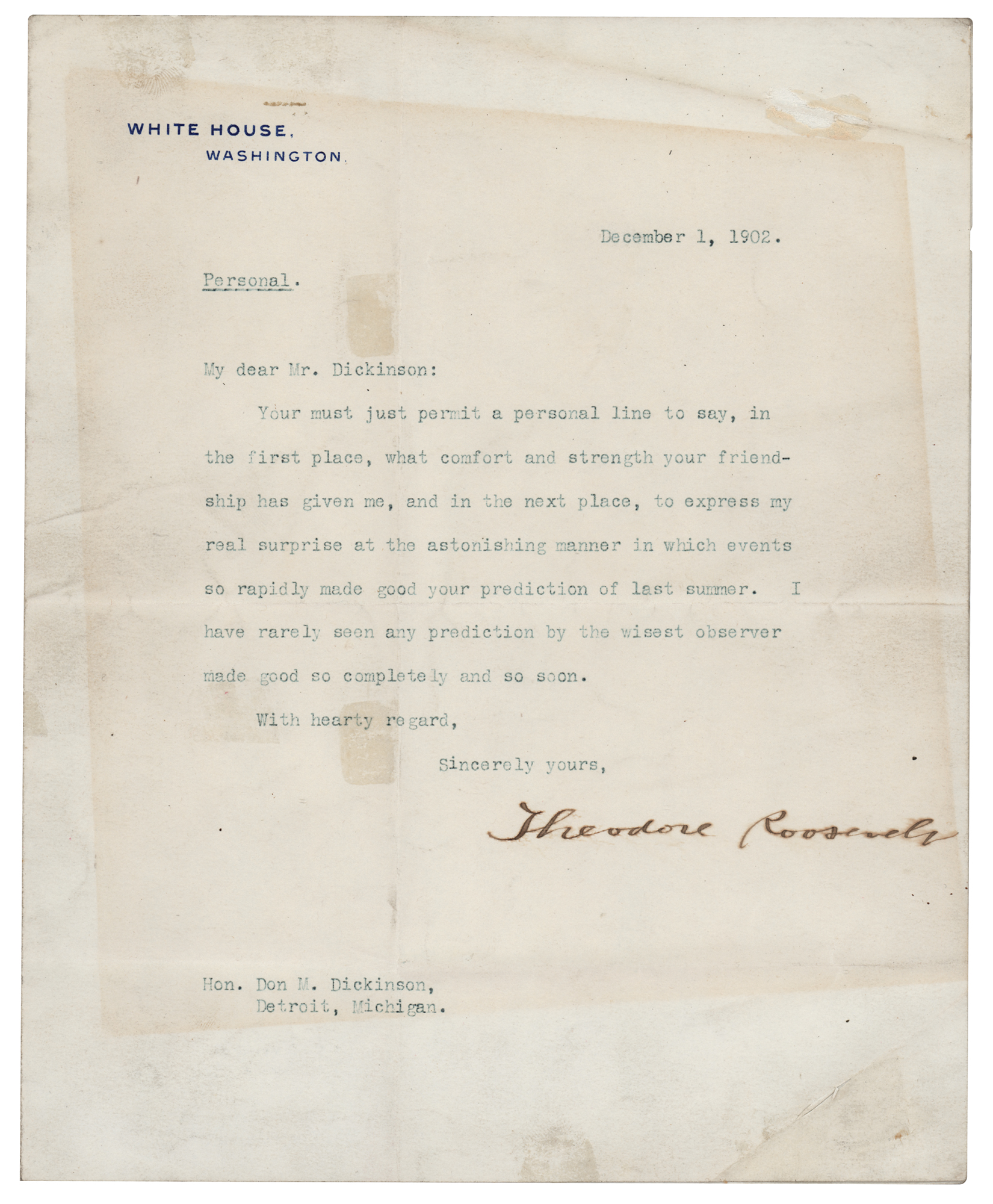 WHITE HOUSE,
WASHINGTON.

December 1, 1902.

Personal.

My dear Mr. Dickinson:

Your must just permit a personal line to say, in the first place, what comfort and strength your friendship has given me, and in the next place, to express my real surprise at the astonishing manner in which events so rapidly made good your prediction of last summer. I have rarely seen any prediction by the wisest observer made good so completely and so soon.

With hearty regard,

Sincerely yours,

Theodore Roosevelt

Hon. Don M. Dickinson,
Detroit, Michigan.